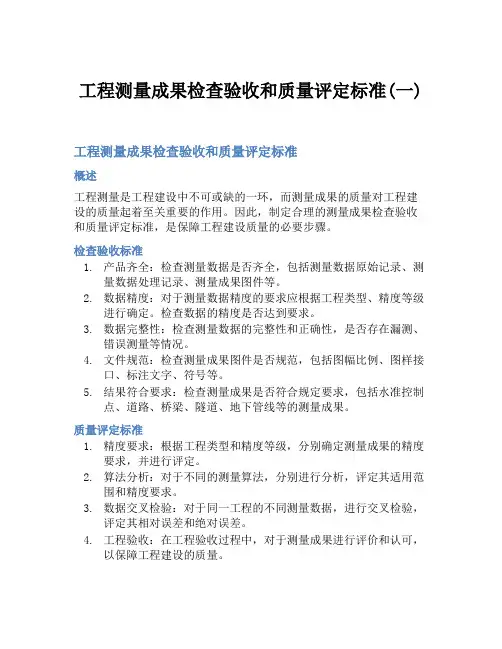 工程测量成果检查验收和质量评定标准(一)

工程测量成果检查验收和质量评定标准

概述

工程测量是工程建设中不可或缺的一环，而测量成果的质量对工程建设的质量起着至关重要的作用。因此，制定合理的测量成果检查验收和质量评定标准，是保障工程建设质量的必要步骤。

检查验收标准

1. 产品齐全：检查测量数据是否齐全，包括测量数据原始记录、测量数据处理记录、测量成果图件等。
2. 数据精度：对于测量数据精度的要求应根据工程类型、精度等级进行确定。检查数据的精度是否达到要求。
3. 数据完整性：检查测量数据的完整性和正确性，是否存在漏测、错误测量等情况。
4. 文件规范：检查测量成果图件是否规范，包括图幅比例、图样接口、标注文字、符号等。
5. 结果符合要求：检查测量成果是否符合规定要求，包括水准控制点、道路、桥梁、隧道、地下管线等的测量成果。

质量评定标准

1. 精度要求：根据工程类型和精度等级，分别确定测量成果的精度要求，并进行评定。
2. 算法分析：对于不同的测量算法，分别进行分析，评定其适用范围和精度要求。
3. 数据交叉检验：对于同一工程的不同测量数据，进行交叉检验，评定其相对误差和绝对误差。
4. 工程验收：在工程验收过程中，对于测量成果进行评价和认可，以保障工程建设的质量。